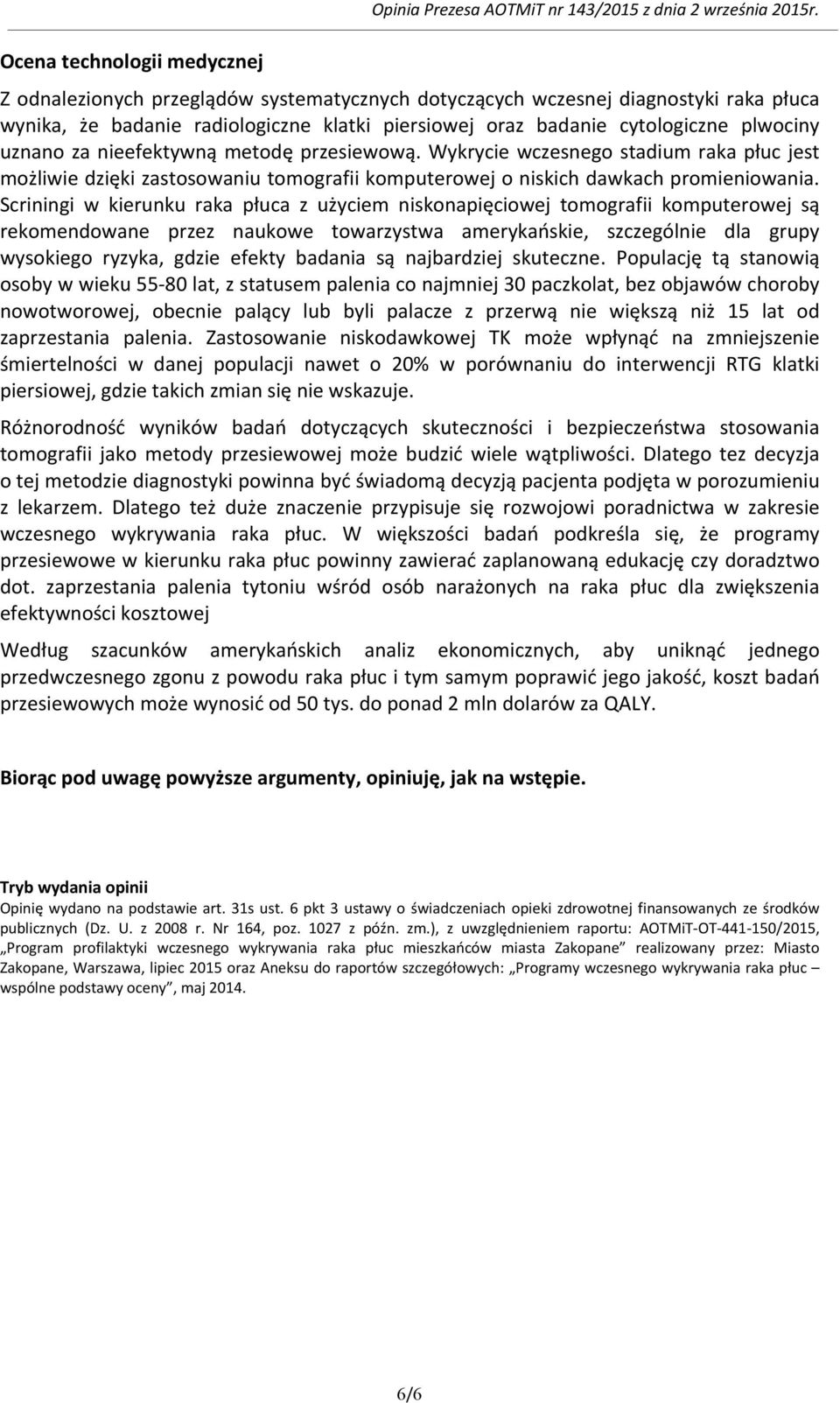 Opinia Prezesa AOTMiT nr 143/2015 z dnia 2 września 2015r.

Ocena technologii medycznej

Z odnalezionych przeglądów systematycznych dotyczących wczesnej diagnostyki raka płuca wynika, że badanie radiologiczne klatki piersiowej oraz badanie cytologiczne plwociny uznano za nieefektywną metodę przesiewową. Wykrycie wczesnego stadium raka płuc jest możliwie dzięki zastosowaniu tomografii komputerowej o niskich dawkach promieniowania. Scriningi w kierunku raka płuca z użyciem niskonapięciowej tomografii komputerowej są rekomendowane przez naukowe towarzystwa amerykańskie, szczególnie dla grupy wysokiego ryzyka, gdzie efekty badania są najbardziej skuteczne. Populację tą stanowią osoby w wieku 55-80 lat, z statusem palenia co najmniej 30 paczkolat, bez objawów choroby nowotworowej, obecnie palący lub byli palacze z przerwą nie większą niż 15 lat od zaprzestania palenia. Zastosowanie niskodawkowej TK może wpłynąć na zmniejszenie śmiertelności w danej populacji nawet o 20% w porównaniu do interwencji RTG klatki piersiowej, gdzie takich zmian się nie wskazuje.

Różnorodność wyników badań dotyczących skuteczności i bezpieczeństwa stosowania tomografii jako metody przesiewowej może budzić wiele wątpliwości. Dlatego tez decyzja o tej metodzie diagnostyki powinna być świadomą decyzją pacjenta podjęta w porozumieniu z lekarzem. Dlatego też duże znaczenie przypisuje się rozwojowi poradnictwa w zakresie wczesnego wykrywania raka płuc. W większości badań podkreśla się, że programy przesiewowe w kierunku raka płuc powinny zawierać zaplanowaną edukację czy doradztwo dot. zaprzestania palenia tytoniu wśród osób narażonych na raka płuc dla zwiększenia efektywności kosztowej

Według szacunków amerykańskich analiz ekonomicznych, aby uniknąć jednego przedwczesnego zgonu z powodu raka płuc i tym samym poprawić jego jakość, koszt badań przesiewowych może wynosić od 50 tys. do ponad 2 mln dolarów za QALY.

Biorąc pod uwagę powyższe argumenty, opiniuję, jak na wstępie.

Tryb wydania opinii
Opinię wydano na podstawie art. 31s ust. 6 pkt 3 ustawy o świadczeniach opieki zdrowotnej finansowanych ze środków publicznych (Dz. U. z 2008 r. Nr 164, poz. 1027 z późn. zm.), z uwzględnieniem raportu: AOTMiT-OT-441-150/2015, „Program profilaktyki wczesnego wykrywania raka płuc mieszkańców miasta Zakopane” realizowany przez: Miasto Zakopane, Warszawa, lipiec 2015 oraz Aneksu do raportów szczegółowych: „Programy wczesnego wykrywania raka płuc – wspólne podstawy oceny”, maj 2014.

6/6